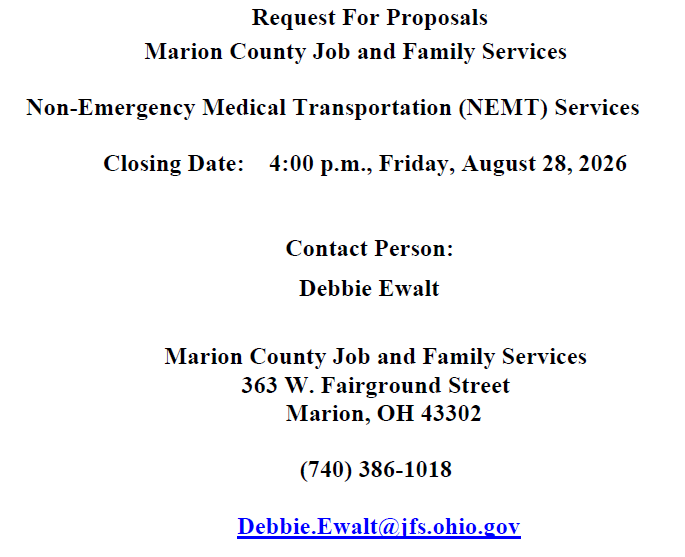 Request For Proposals
Marion County Job and Family Services

Non-Emergency Medical Transportation (NEMT) Services

Closing Date: 4:00 p.m., Friday, August 28, 2026

Contact Person:
Debbie Ewalt

Marion County Job and Family Services
363 W. Fairground Street
Marion, OH 43302

(740) 386-1018

Debbie.Ewalt@jfs.ohio.gov